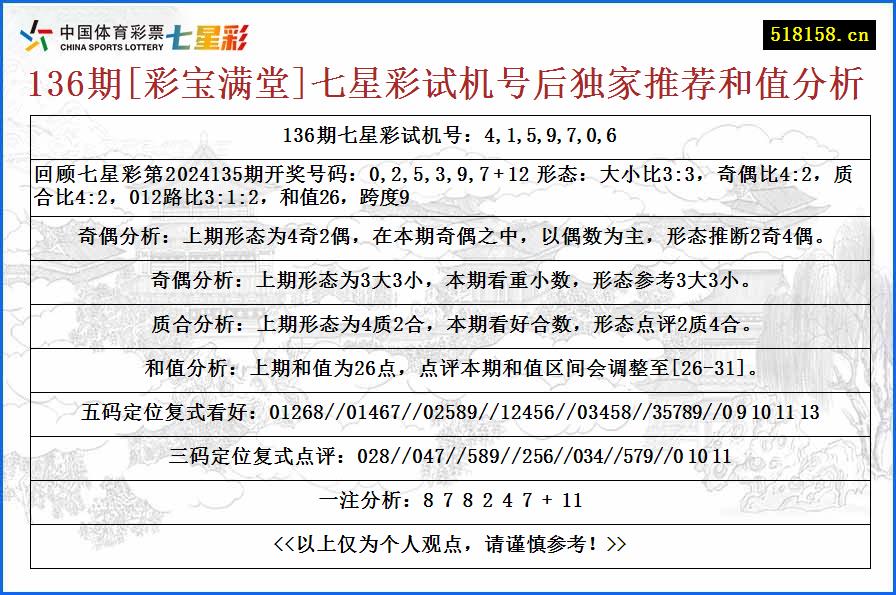 中国体育彩票 CHINA SPORTS LOTTERY 七星彩

518158.cn

136期[彩宝满堂]七星彩试机号后独家推荐和值分析

136期七星彩试机号：4,1,5,9,7,0,6

回顾七星彩第2024135期开奖号码：0,2,5,3,9,7+12 形态：大小比3:3，奇偶比4:2，质合比4:2，012路比3:1:2，和值26，跨度9

奇偶分析：上期形态为4奇2偶，在本期奇偶之中，以偶数为主，形态推断2奇4偶。

奇偶分析：上期形态为3大3小，本期看重小数，形态参考3大3小。

质合分析：上期形态为4质2合，本期看好合数，形态点评2质4合。

和值分析：上期和值为26点，点评本期和值区间会调整至[26-31]。

五码定位复式看好：01268//01467//02589//12456//03458//35789//0 9 10 11 13

三码定位复式点评：028//047//589//256//034//579//0 10 11

一注分析：8 7 8 2 4 7 + 11

<<以上仅为个人观点，请谨慎参考！>>